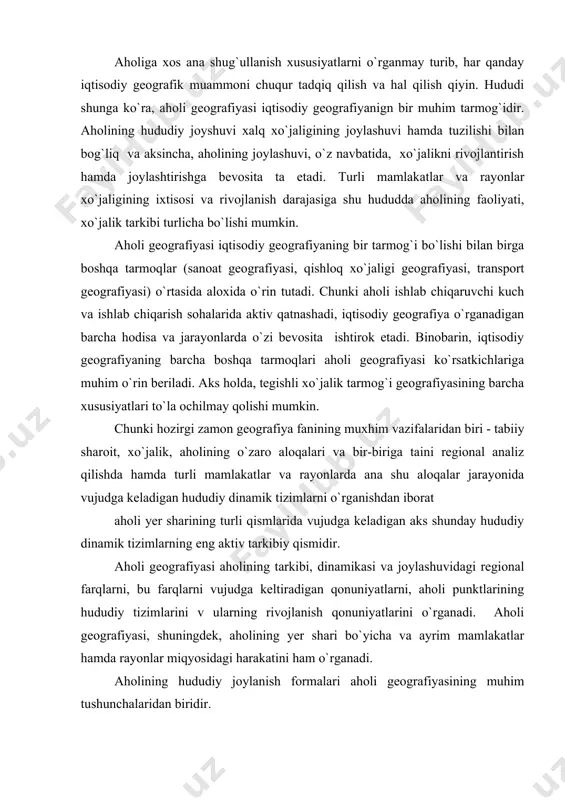 Aholiga xos ana shug`ullanish xususiyatlarni o`rganmay turib, har qanday iqtisodiy geografik muammoni chuqur tadqiq qilish va hal qilish qiyin. Hududi shunga ko`ra, aholi geografiyasi iqtisodiy geografiyanign bir muhim tarmog`idir. Aholining hududiy joyshuvi xalq xo`jaligining joylashuvi hamda tuzilishi bilan bog`liq va aksincha, aholining joylashuvi, o`z navbatida, xo`jalikni rivojlantirish hamda joylashtirishga bevosita ta etadi. Turli mamlakatlar va rayonlar xo`jaligining ixtisosi va rivojlanish darajasiga shu hududda aholining faoliyati, xo`jalik tarkibi turlicha bo`lishi mumkin.

Aholi geografiyasi iqtisodiy geografiyaning bir tarmog`i bo`lishi bilan birga boshqa tarmoqlar (sanoat geografiyasi, qishloq xo`jaligi geografiyasi, transport geografiyasi) o`rtasida aloxida o`rin tutadi. Chunki aholi ishlab chiqaruvchi kuch va ishlab chiqarish sohalarida aktiv qatnashadi, iqtisodiy geografiya o`rganadigan barcha hodisa va jarayonlarda o`zi bevosita ishtirok etadi. Binobarin, iqtisodiy geografiyaning barcha boshqa tarmoqlari aholi geografiyasi ko`rsatkichlariga muhim o`rin beriladi. Aks holda, tegishli xo`jalik tarmog`i geografiyasining barcha xususiyatlari to`la ochilmay qolishi mumkin.

Chunki hozirgi zamon geografiya fanining muxhim vazifalaridan biri - tabiiy sharoit, xo`jalik, aholining o`zaro aloqalari va bir-biriga taini regional analiz qilishda hamda turli mamlakatlar va rayonlarda ana shu aloqalar jarayonida vujudga keladigan hududiy dinamik tizimlarni o`rganishdan iborat

aholi yer sharining turli qismlarida vujudga keladigan aks shunday hududiy dinamik tizimlarning eng aktiv tarkibiy qismidir.

Aholi geografiyasi aholining tarkibi, dinamikasi va joylashuvidagi regional farqlarni, bu farqlarni vujudga keltiradigan qonuniyatlarni, aholi punktlarining hududiy tizimlarini v ularning rivojlanish qonuniyatlarini o`rganadi. Aholi geografiyasi, shuningdek, aholining yer shari bo`yicha va ayrim mamlakatlar hamda rayonlar miqyosidagi harakatini ham o`rganadi.

Aholining hududiy joylanish formalari aholi geografiyasining muhim tushunchalaridan biridir.